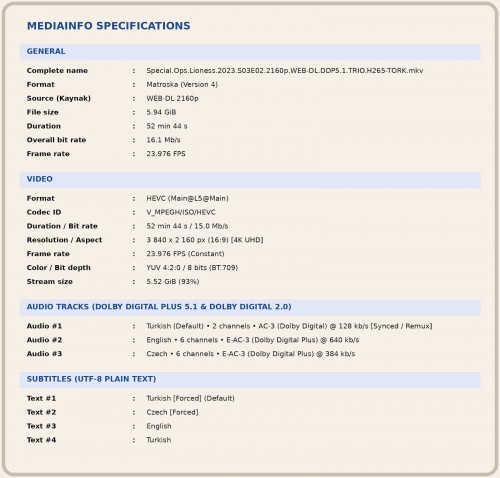 MEDIAINFO SPECIFICATIONS

GENERAL

Complete name : Special.Ops.Lioness.2023.S03E02.2160p.WEB-DL.DDP5.1.TRIO.H265-TORK.mkv
Format : Matroska (Version 4)
Source (Kaynak) : WEB-DL 2160p
File size : 5.94 GiB
Duration : 52 min 44 s
Overall bit rate : 16.1 Mb/s
Frame rate : 23.976 FPS

VIDEO

Format : HEVC (Main@L5@Main)
Codec ID : V_MPEGH/ISO/HEVC
Duration / Bit rate : 52 min 44 s / 15.0 Mb/s
Resolution / Aspect : 3 840 x 2 160 px (16:9) [4K UHD]
Frame rate : 23.976 FPS (Constant)
Color / Bit depth : YUV 4:2:0 / 8 bits (BT.709)
Stream size : 5.52 GiB (93%)

AUDIO TRACKS (DOLBY DIGITAL PLUS 5.1 & DOLBY DIGITAL 2.0)

Audio #1 : Turkish (Default) • 2 channels • AC-3 (Dolby Digital) @ 128 kb/s [Synced / Remux]
Audio #2 : English • 6 channels • E-AC-3 (Dolby Digital Plus) @ 640 kb/s
Audio #3 : Czech • 6 channels • E-AC-3 (Dolby Digital Plus) @ 384 kb/s

SUBTITLES (UTF-8 PLAIN TEXT)

Text #1 : Turkish [Forced] (Default)
Text #2 : Czech [Forced]
Text #3 : English
Text #4 : Turkish